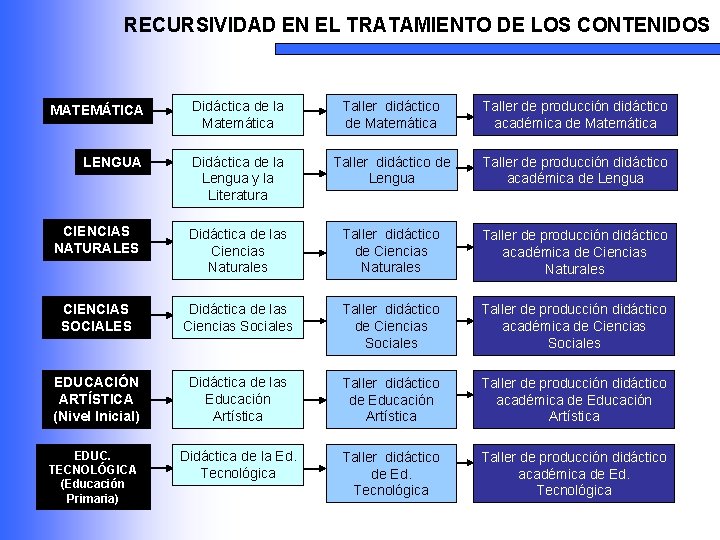 RECURSIVIDAD EN EL TRATAMIENTO DE LOS CONTENIDOS

MATEMÁTICA

Didáctica de la Matemática

Taller didáctico de Matemática

Taller de producción didáctico académica de Matemática

LENGUA

Didáctica de la Lengua y la Literatura

Taller didáctico de Lengua

Taller de producción didáctico académica de Lengua

CIENCIAS NATURALES

Didáctica de las Ciencias Naturales

Taller didáctico de Ciencias Naturales

Taller de producción didáctico académica de Ciencias Naturales

CIENCIAS SOCIALES

Didáctica de las Ciencias Sociales

Taller didáctico de Ciencias Sociales

Taller de producción didáctico académica de Ciencias Sociales

EDUCACIÓN ARTÍSTICA (Nivel Inicial)

Didáctica de las Educación Artística

Taller didáctico de Educación Artística

Taller de producción didáctico académica de Educación Artística

EDUC. TECNOLÓGICA (Educación Primaria)

Didáctica de la Ed. Tecnológica

Taller didáctico de Ed. Tecnológica

Taller de producción didáctico académica de Ed. Tecnológica